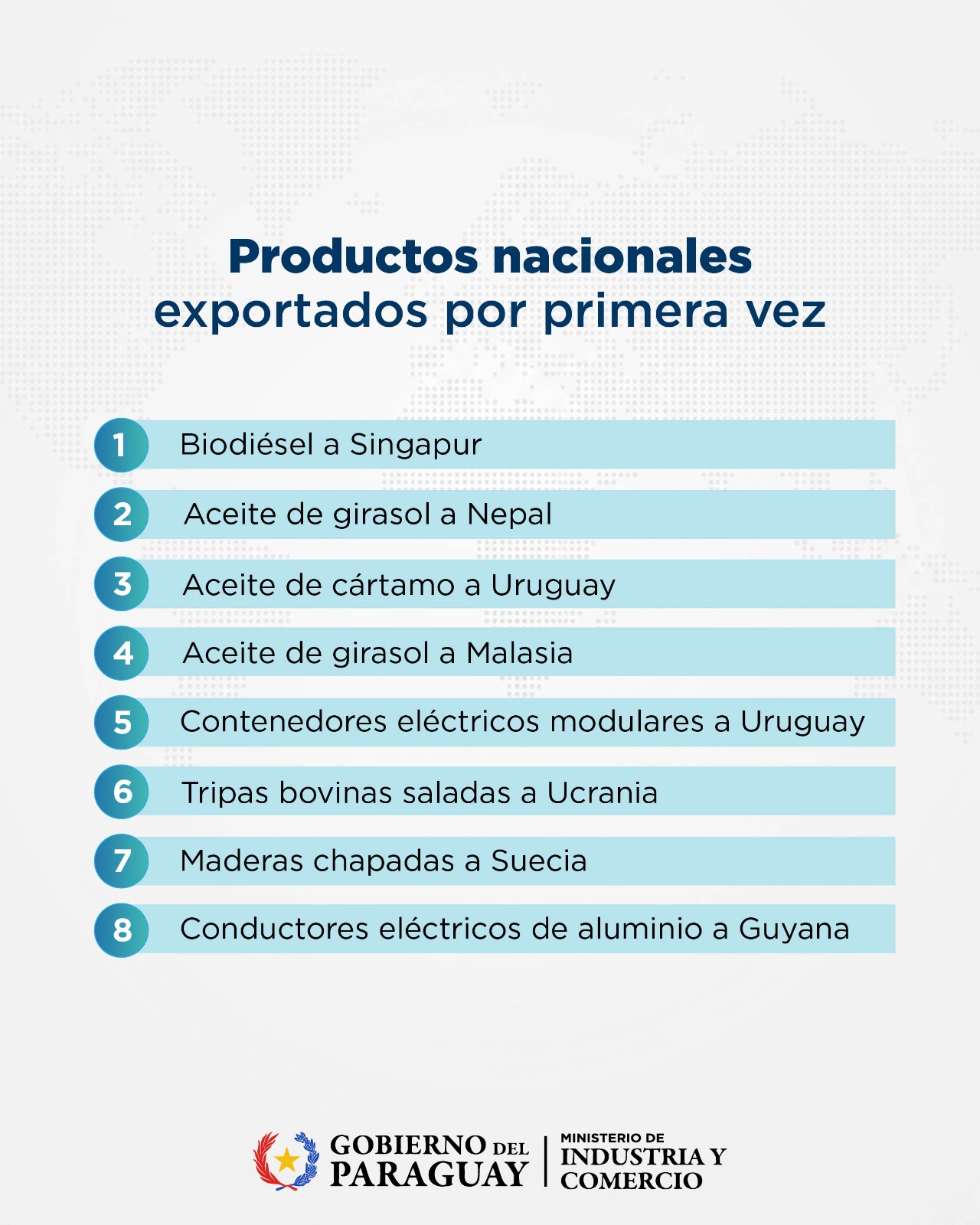 Productos nacionales exportados por primera vez

1 Biodiésel a Singapur

2 Aceite de girasol a Nepal

3 Aceite de cártamo a Uruguay

4 Aceite de girasol a Malasia

5 Contenedores eléctricos modulares a Uruguay

6 Tripas bovinas saladas a Ucrania

7 Maderas chapadas a Suecia

8 Conductores eléctricos de aluminio a Guyana

GOBIERNO DEL PARAGUAY

MINISTERIO DE
INDUSTRIA Y
COMERCIO